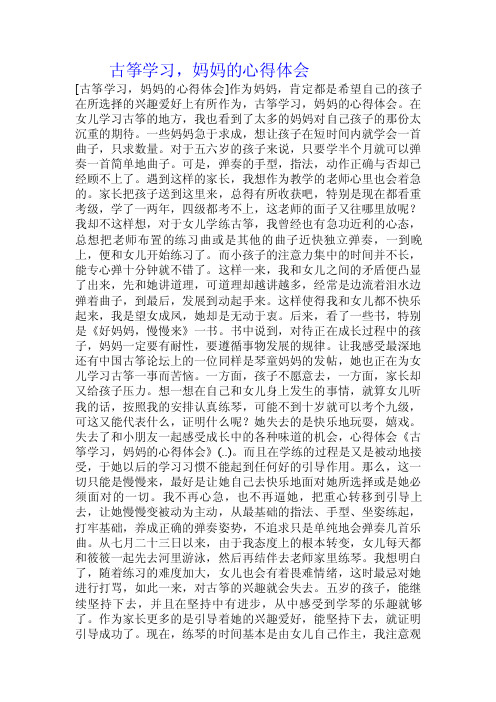 古筝学习，妈妈的心得体会

[古筝学习，妈妈的心得体会]作为妈妈，肯定都是希望自己的孩子在所选择的兴趣爱好上有所作为，古筝学习，妈妈的心得体会。在女儿学习古筝的地方，我也看到了太多的妈妈对自己孩子的那份太沉重的期待。一些妈妈急于求成，想让孩子在短时间内就学会一首曲子，只求数量。对于五六岁的孩子来说，只要学半个月就可以弹奏一首简单地曲子。可是，弹奏的手型，指法，动作正确与否却已经顾不上了。遇到这样的家长，我想作为教学的老师心里也会着急的。家长把孩子送到这里来，总得有所收获吧，特别是现在都看重考级，学了一两年，四级都考不上，这老师的面子又往哪里放呢？我却不这样想，对于女儿学练古筝，我曾经也有急功近利的心态，总想把老师布置的练习曲或是其他的曲子近快独立弹奏，一到晚上，便和女儿开始练习了。而小孩子的注意力集中的时间并不长，能专心弹十分钟就不错了。这样一来，我和女儿之间的矛盾便凸显了出来，先和她讲道理，可道理却越讲越多，经常是边流着泪水边弹着曲子，到最后，发展到动起手来。这样使得我和女儿都不快乐起来，我是望女成凤，她却是无动于衷。后来，看了一些书，特别是《好妈妈，慢慢来》一书。书中说到，对待正在成长过程中的孩子，妈妈一定要有耐性，要遵循事物发展的规律。让我感受最深地还有中国古筝论坛上的一位同样是琴童妈妈的发帖，她也正在为女儿学习古筝一事而苦恼。一方面，孩子不愿意去，一方面，家长却又给孩子压力。想一想在自己和女儿身上发生的事情，就算女儿听我的话，按照我的安排认真练琴，可能不到十岁就可以考个九级，可这又能代表什么，证明什么呢？她失去的是快乐地玩耍，嬉戏。失去了和小朋友一起感受成长中的各种味道的机会，心得体会《古筝学习，妈妈的心得体会》(..)。而且在学练的过程是又是被动地接受，于她以后的学习习惯不能起到任何好的引导作用。那么，这一切只能是慢慢来，最好是让她自己去快乐地面对她所选择或是她必须面对的一切。我不再心急，也不再逼她，把重心转移到引导上去，让她慢慢变被动为主动，从最基础的指法、手型、坐姿练起，打牢基础，养成正确的弹奏姿势，不追求只是单纯地会弹奏几首乐曲。从七月二十三日以来，由于我态度上的根本转变，女儿每天都和彼彼一起先去河里游泳，然后再结伴去老师家里练琴。我想明白了，随着练习的难度加大，女儿也会有着畏难情绪，这时最忌对她进行打骂，如此一来，对古筝的兴趣就会失去。五岁的孩子，能继续坚持下去，并且在坚持中有进步，从中感受到学琴的乐趣就够了。作为家长更多的是引导着她的兴趣爱好，能坚持下去，就证明引导成功了。现在，练琴的时间基本是由女儿自己作主，我注意观